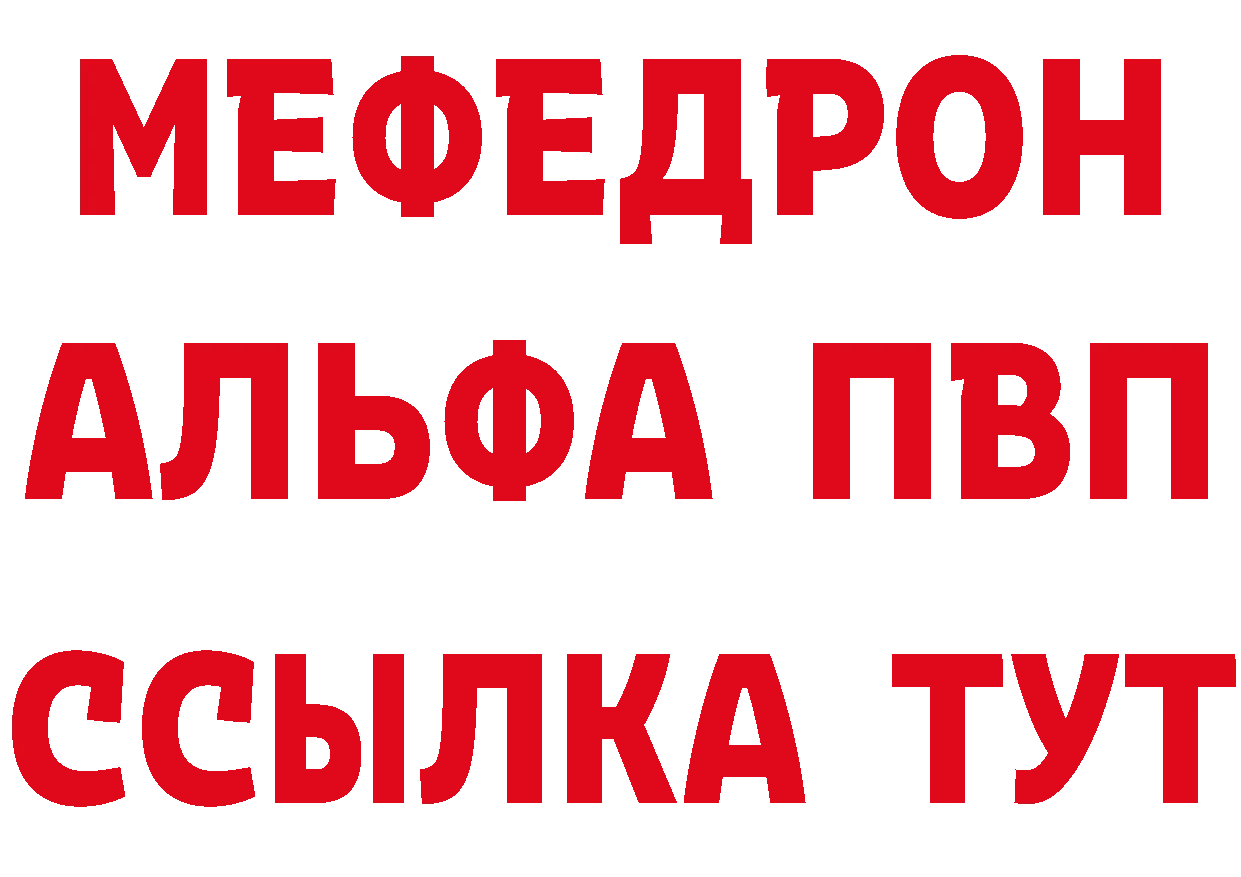 МЕФЕДРОН

АЛЬФА ПВП

ССЫЛКА ТУТ